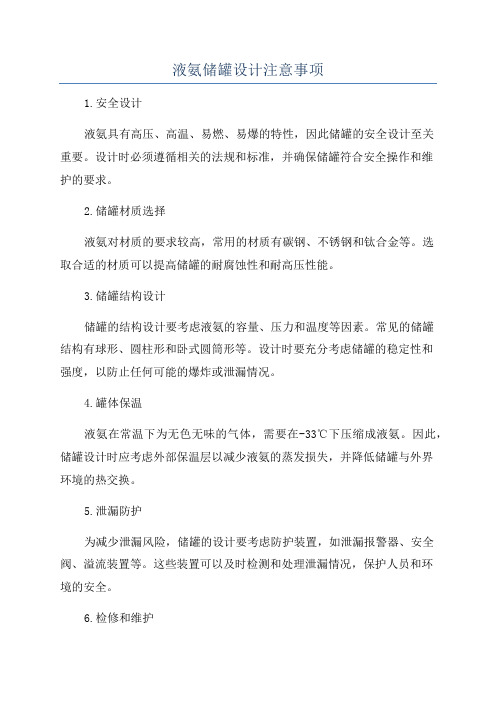 液氨储罐设计注意事项

1.安全设计

液氨具有高压、高温、易燃、易爆的特性，因此储罐的安全设计至关重要。设计时必须遵循相关的法规和标准，并确保储罐符合安全操作和维护的要求。

2.储罐材质选择

液氨对材质的要求较高，常用的材质有碳钢、不锈钢和钛合金等。选取合适的材质可以提高储罐的耐腐蚀性和耐高压性能。

3.储罐结构设计

储罐的结构设计要考虑液氨的容量、压力和温度等因素。常见的储罐结构有球形、圆柱形和卧式圆筒形等。设计时要充分考虑储罐的稳定性和强度，以防止任何可能的爆炸或泄漏情况。

4.罐体保温

液氨在常温下为无色无味的气体，需要在-33℃下压缩成液氨。因此，储罐设计时应考虑外部保温层以减少液氨的蒸发损失，并降低储罐与外界环境的热交换。

5.泄漏防护

为减少泄漏风险，储罐的设计要考虑防护装置，如泄漏报警器、安全阀、溢流装置等。这些装置可以及时检测和处理泄漏情况，保护人员和环境的安全。

6.检修和维护